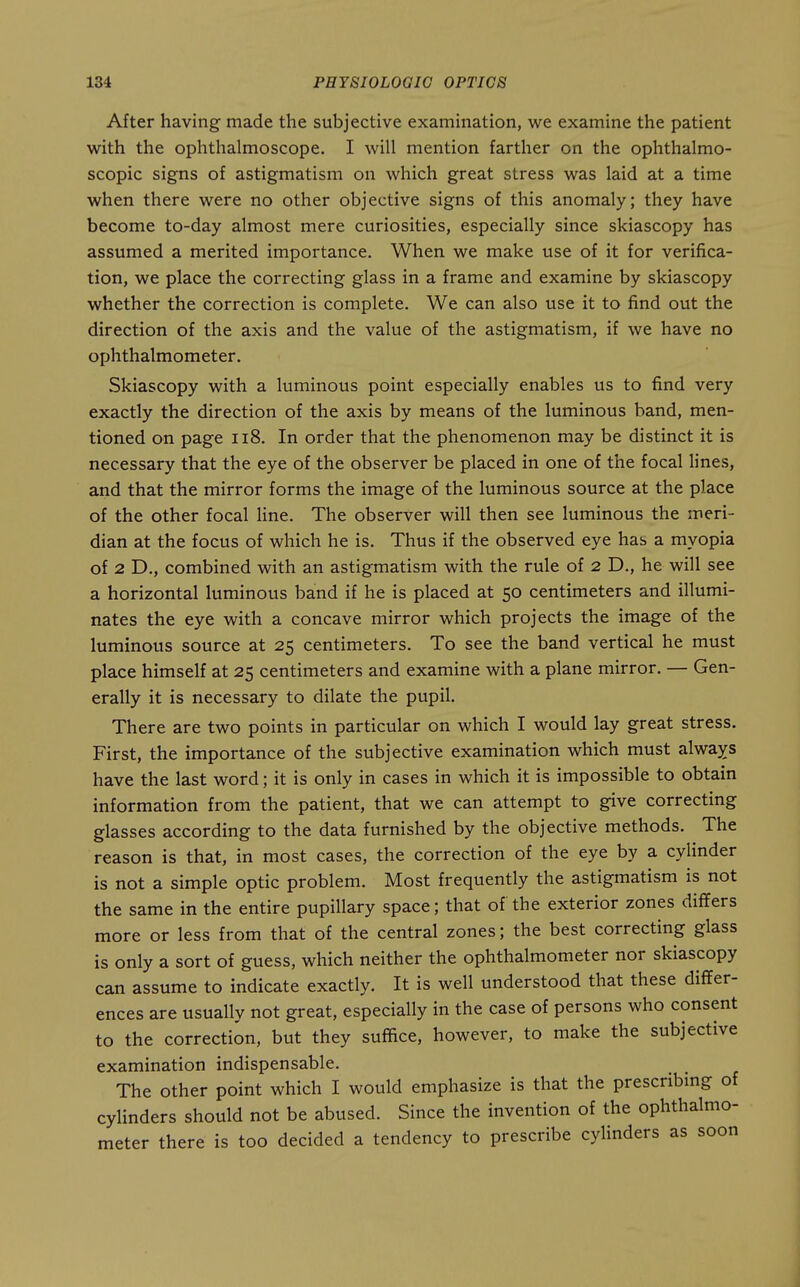 134 PHYSIOLOGIC OPTICS

After having made the subjective examination, we examine the patient with the ophthalmoscope. I will mention farther on the ophthalmoscopic signs of astigmatism on which great stress was laid at a time when there were no other objective signs of this anomaly; they have become to-day almost mere curiosities, especially since skiascopy has assumed a merited importance. When we make use of it for verification, we place the correcting glass in a frame and examine by skiascopy whether the correction is complete. We can also use it to find out the direction of the axis and the value of the astigmatism, if we have no ophthalmometer.

Skiascopy with a luminous point especially enables us to find very exactly the direction of the axis by means of the luminous band, mentioned on page 118. In order that the phenomenon may be distinct it is necessary that the eye of the observer be placed in one of the focal lines, and that the mirror forms the image of the luminous source at the place of the other focal line. The observer will then see luminous the meridian at the focus of which he is. Thus if the observed eye has a myopia of 2 D., combined with an astigmatism with the rule of 2 D., he will see a horizontal luminous band if he is placed at 50 centimeters and illuminates the eye with a concave mirror which projects the image of the luminous source at 25 centimeters. To see the band vertical he must place himself at 25 centimeters and examine with a plane mirror. — Generally it is necessary to dilate the pupil.

There are two points in particular on which I would lay great stress. First, the importance of the subjective examination which must always have the last word; it is only in cases in which it is impossible to obtain information from the patient, that we can attempt to give correcting glasses according to the data furnished by the objective methods. The reason is that, in most cases, the correction of the eye by a cylinder is not a simple optic problem. Most frequently the astigmatism is not the same in the entire pupillary space; that of the exterior zones differs more or less from that of the central zones; the best correcting glass is only a sort of guess, which neither the ophthalmometer nor skiascopy can assume to indicate exactly. It is well understood that these differences are usually not great, especially in the case of persons who consent to the correction, but they suffice, however, to make the subjective examination indispensable.

The other point which I would emphasize is that the prescribing of cylinders should not be abused. Since the invention of the ophthalmometer there is too decided a tendency to prescribe cylinders as soon